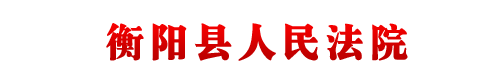 衡阳县人民法院